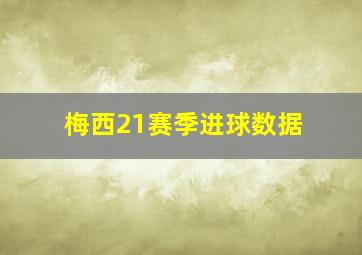 梅西21赛季进球数据